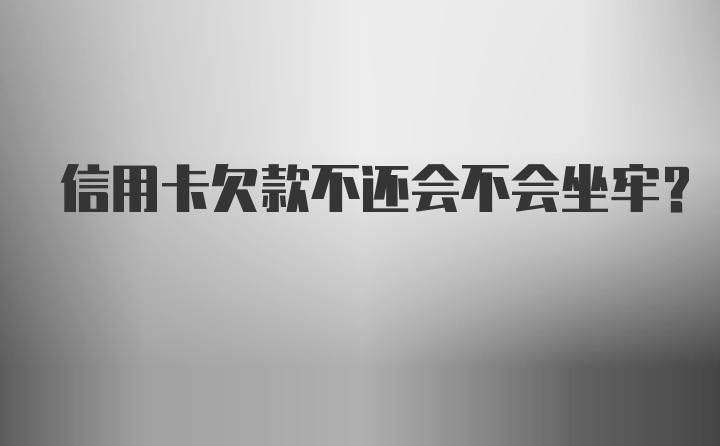 信用卡欠款不还会不会坐牢?